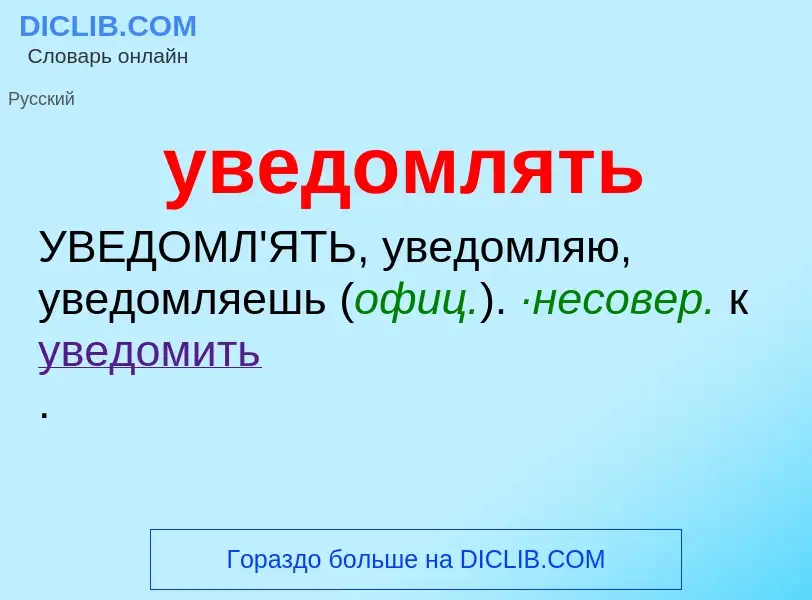 DICLIB.COM
Словарь онлайн

Русский

уведомлять

УВЕДОМЛ'ЯТЬ, уведомляю, уведомляешь (офиц.). ·несовер. к уведомить
.

Гораздо больше на DICLIB.COM